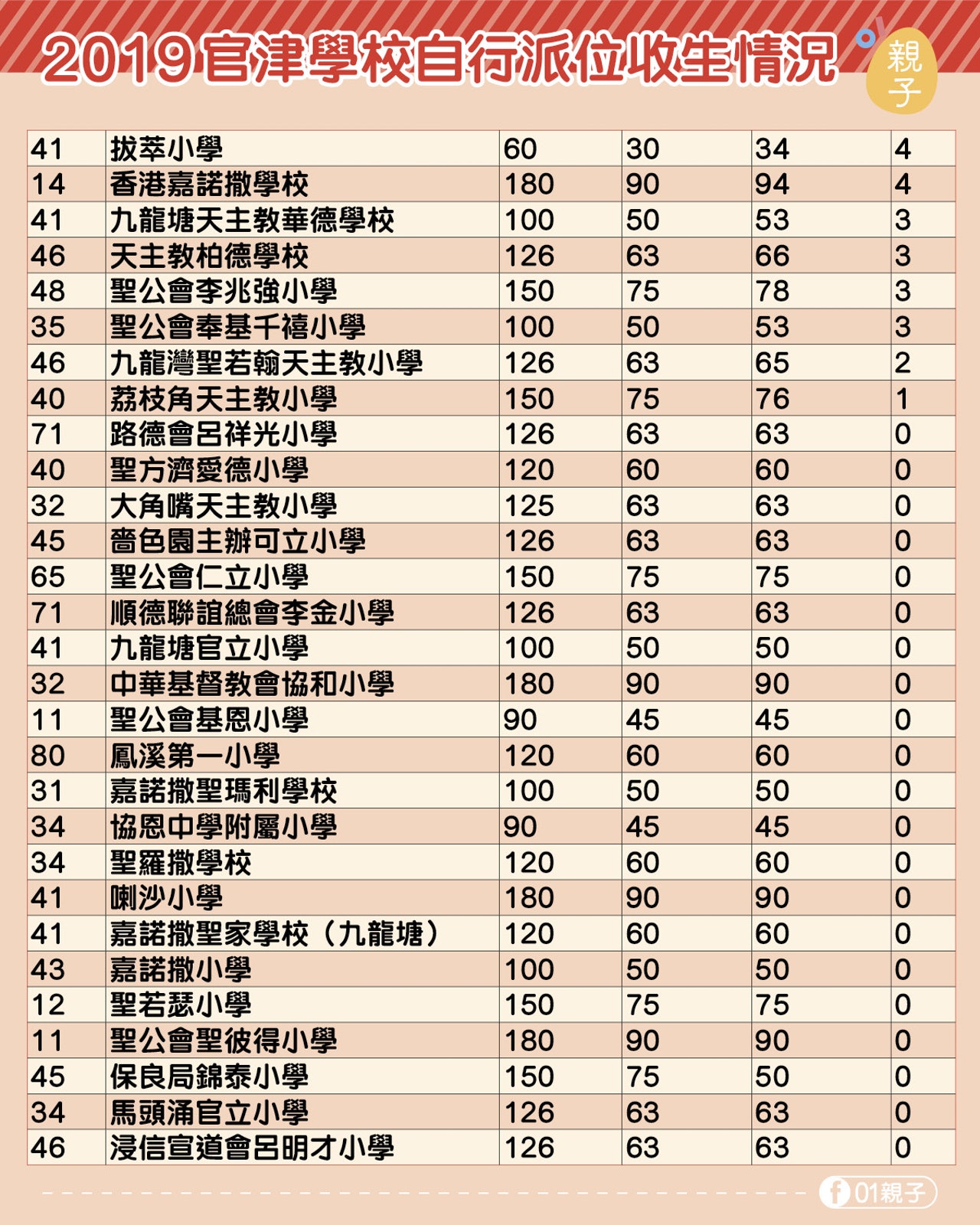 2019官津學校自行派位收生情況

親子

| 41 | 拔萃小學 | 60 | 30 | 34 | 4 |
|---|---|---|---|---|---|
| 14 | 香港嘉諾撒學校 | 180 | 90 | 94 | 4 |
| 41 | 九龍塘天主教華德學校 | 100 | 50 | 53 | 3 |
| 46 | 天主教柏德學校 | 126 | 63 | 66 | 3 |
| 48 | 聖公會李兆強小學 | 150 | 75 | 78 | 3 |
| 35 | 聖公會奉基千禧小學 | 100 | 50 | 53 | 3 |
| 46 | 九龍灣聖若翰天主教小學 | 126 | 63 | 65 | 2 |
| 40 | 荔枝角天主教小學 | 150 | 75 | 76 | 1 |
| 71 | 路德會呂祥光小學 | 126 | 63 | 63 | 0 |
| 40 | 聖方濟愛德小學 | 120 | 60 | 60 | 0 |
| 32 | 大角嘴天主教小學 | 125 | 63 | 63 | 0 |
| 45 | 嗇色園主辦可立小學 | 126 | 63 | 63 | 0 |
| 65 | 聖公會仁立小學 | 150 | 75 | 75 | 0 |
| 71 | 順德聯誼總會李金小學 | 126 | 63 | 63 | 0 |
| 41 | 九龍塘官立小學 | 100 | 50 | 50 | 0 |
| 32 | 中華基督教會協和小學 | 180 | 90 | 90 | 0 |
| 11 | 聖公會基恩小學 | 90 | 45 | 45 | 0 |
| 80 | 鳳溪第一小學 | 120 | 60 | 60 | 0 |
| 31 | 嘉諾撒聖瑪利學校 | 100 | 50 | 50 | 0 |
| 34 | 協恩中學附屬小學 | 90 | 45 | 45 | 0 |
| 34 | 聖羅撒學校 | 120 | 60 | 60 | 0 |
| 41 | 喇沙小學 | 180 | 90 | 90 | 0 |
| 41 | 嘉諾撒聖家學校（九龍塘） | 120 | 60 | 60 | 0 |
| 43 | 嘉諾撒小學 | 100 | 50 | 50 | 0 |
| 12 | 聖若瑟小學 | 150 | 75 | 75 | 0 |
| 11 | 聖公會聖彼得小學 | 180 | 90 | 90 | 0 |
| 45 | 保良局錦泰小學 | 150 | 75 | 50 | 0 |
| 34 | 馬頭涌官立小學 | 126 | 63 | 63 | 0 |
| 46 | 浸信宣道會呂明才小學 | 126 | 63 | 63 | 0 |

01親子